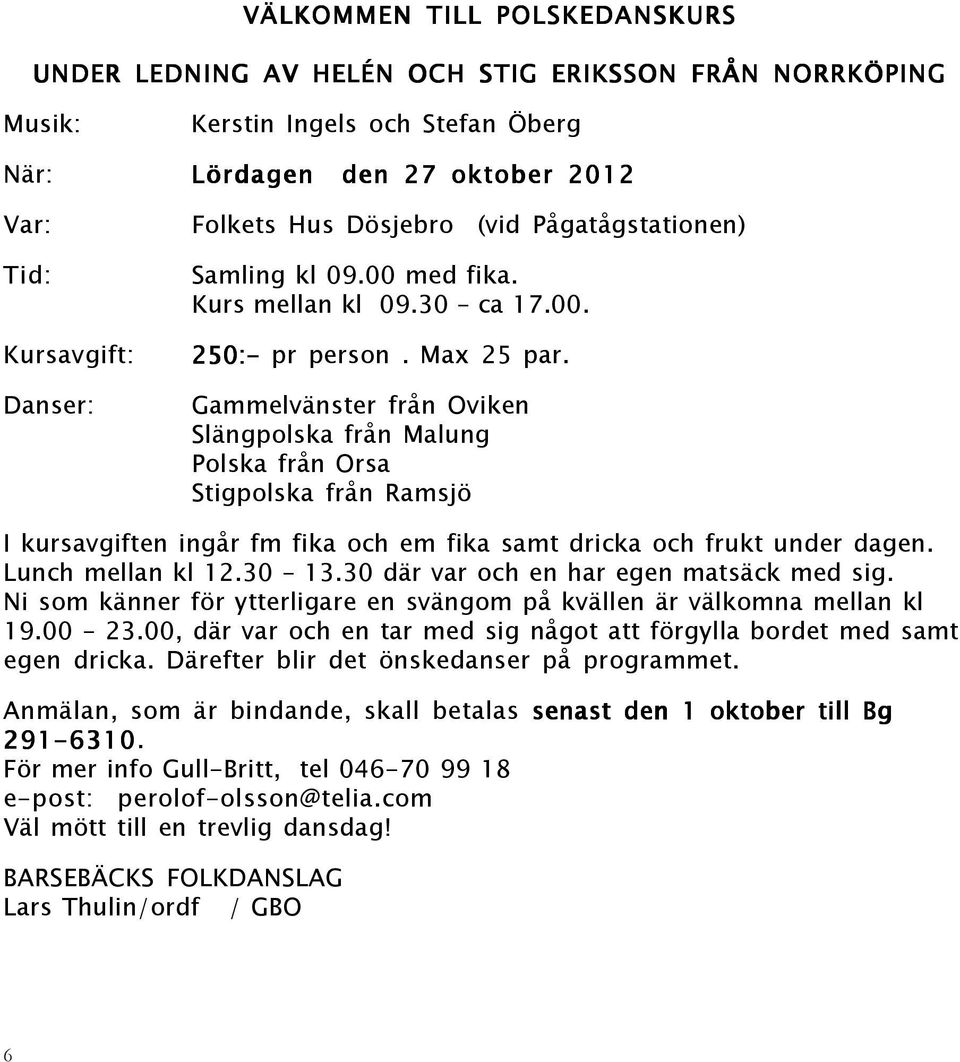 VÄLKOMMEN TILL POLSKEDANSKURS

UNDER LEDNING AV HELÉN OCH STIG ERIKSSON FRÅN NORRKÖPING

Musik: Kerstin Ingels och Stefan Öberg

När: Lördagen den 27 oktober 2012

Var: Folkets Hus Dösjebro (vid Pågatågstationen)

Tid: Samling kl 09.00 med fika.
Kurs mellan kl 09.30 – ca 17.00.

Kursavgift: 250:- pr person . Max 25 par.

Danser: Gammelvänster från Oviken
Slängpolska från Malung
Polska från Orsa
Stigpolska från Ramsjö

I kursavgiften ingår fm fika och em fika samt dricka och frukt under dagen. Lunch mellan kl 12.30 – 13.30 där var och en har egen matsäck med sig. Ni som känner för ytterligare en svängom på kvällen är välkomna mellan kl 19.00 – 23.00, där var och en tar med sig något att förgylla bordet med samt egen dricka. Därefter blir det önskedanser på programmet.

Anmälan, som är bindande, skall betalas senast den 1 oktober till Bg 291-6310.
För mer info Gull-Britt, tel 046-70 99 18
e-post: perolof-olsson@telia.com
Väl mött till en trevlig dansdag!

BARSEBÄCKS FOLKDANSLAG
Lars Thulin/ordf / GBO

6